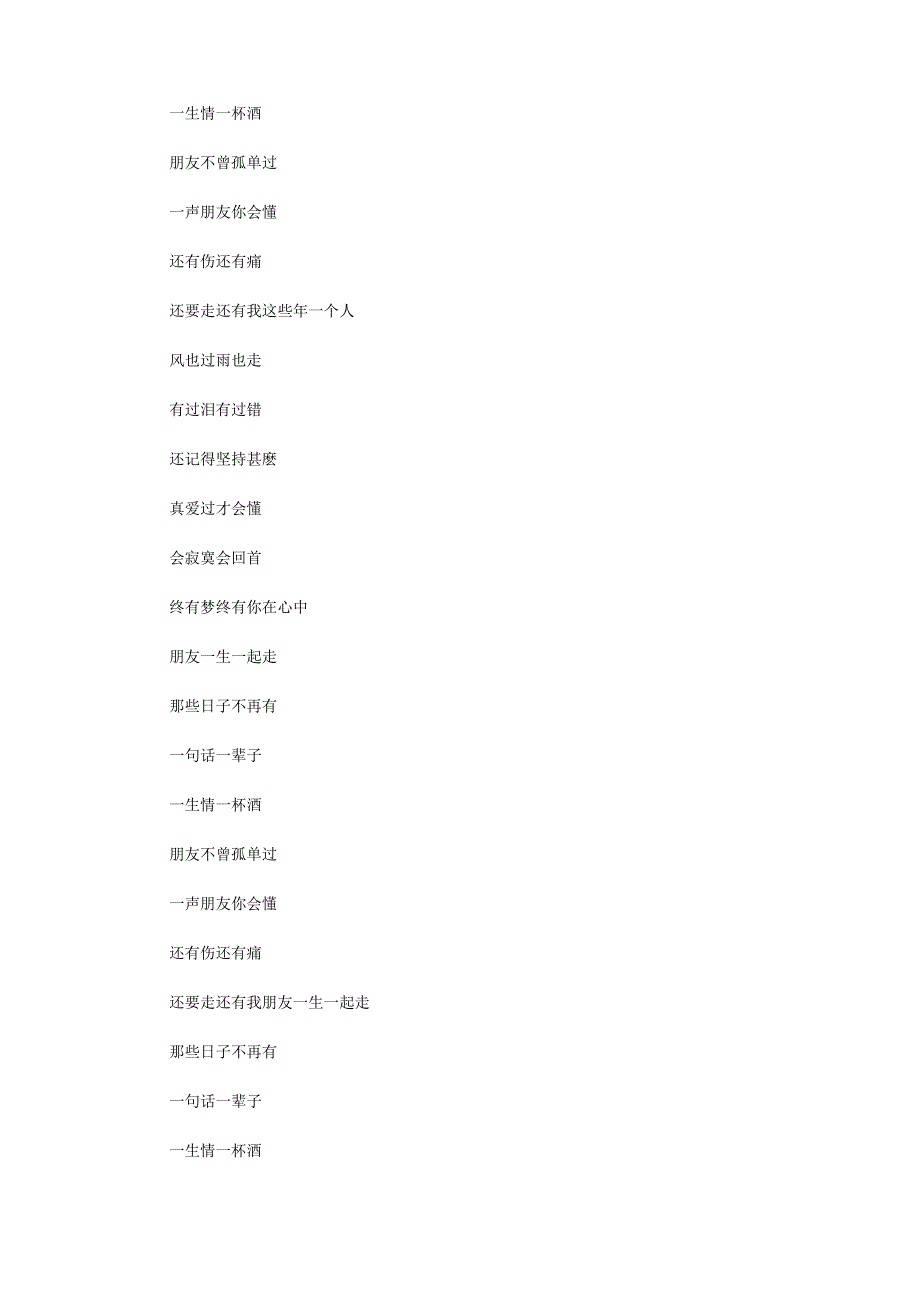 一生情一杯酒

朋友不曾孤单过

一声朋友你会懂

还有伤还有痛

还要走还有我这些年一个人

风也过雨也走

有过泪有过错

还记得坚持甚麽

真爱过才会懂

会寂寞会回首

终有梦终有你在心中

朋友一生一起走

那些日子不再有

一句话一辈子

一生情一杯酒

朋友不曾孤单过

一声朋友你会懂

还有伤还有痛

还要走还有我朋友一生一起走

那些日子不再有

一句话一辈子

一生情一杯酒